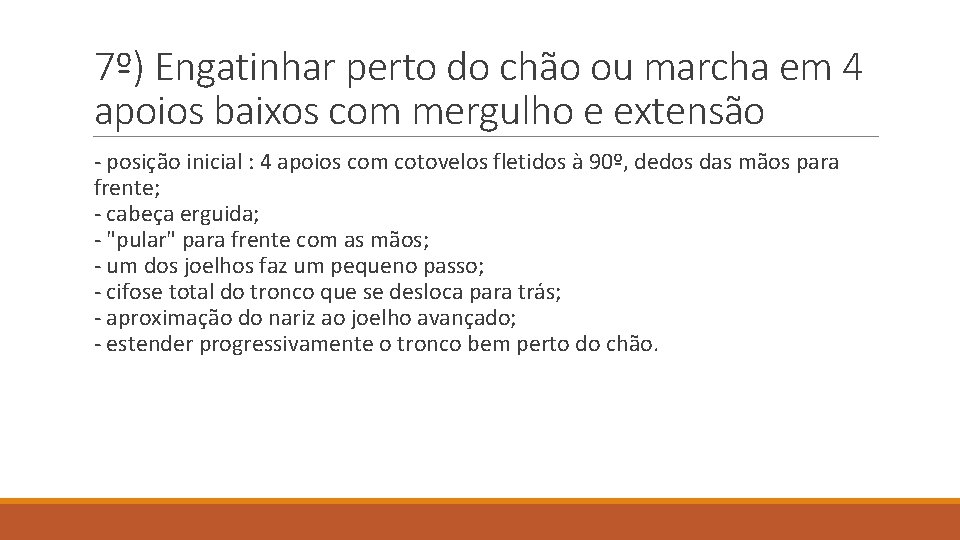 7º) Engatinhar perto do chão ou marcha em 4 apoios baixos com mergulho e extensão

- posição inicial : 4 apoios com cotovelos fletidos à 90º, dedos das mãos para frente;
- cabeça erguida;
- "pular" para frente com as mãos;
- um dos joelhos faz um pequeno passo;
- cifose total do tronco que se desloca para trás;
- aproximação do nariz ao joelho avançado;
- estender progressivamente o tronco bem perto do chão.